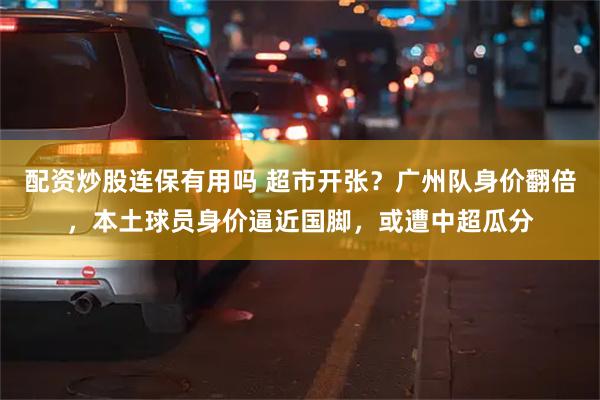 配资炒股连保有用吗 超市开张？广州队身价翻倍，本土球员身价逼近国脚，或遭中超瓜分